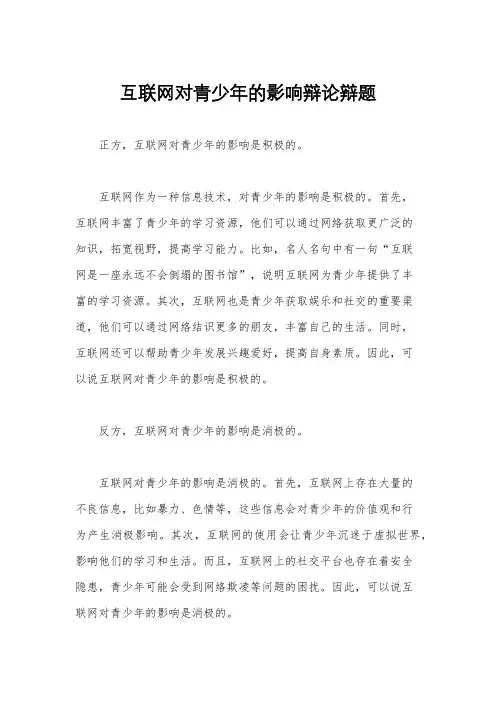 互联网对青少年的影响辩论辩题

正方，互联网对青少年的影响是积极的。

互联网作为一种信息技术，对青少年的影响是积极的。首先，互联网丰富了青少年的学习资源，他们可以通过网络获取更广泛的知识，拓宽视野，提高学习能力。比如，名人名句中有一句“互联网是一座永远不会倒塌的图书馆”，说明互联网为青少年提供了丰富的学习资源。其次，互联网也是青少年获取娱乐和社交的重要渠道，他们可以通过网络结识更多的朋友，丰富自己的生活。同时，互联网还可以帮助青少年发展兴趣爱好，提高自身素质。因此，可以说互联网对青少年的影响是积极的。

反方，互联网对青少年的影响是消极的。

互联网对青少年的影响是消极的。首先，互联网上存在大量的不良信息，比如暴力、色情等，这些信息会对青少年的价值观和行为产生消极影响。其次，互联网的使用会让青少年沉迷于虚拟世界，影响他们的学习和生活。而且，互联网上的社交平台也存在着安全隐患，青少年可能会受到网络欺凌等问题的困扰。因此，可以说互联网对青少年的影响是消极的。